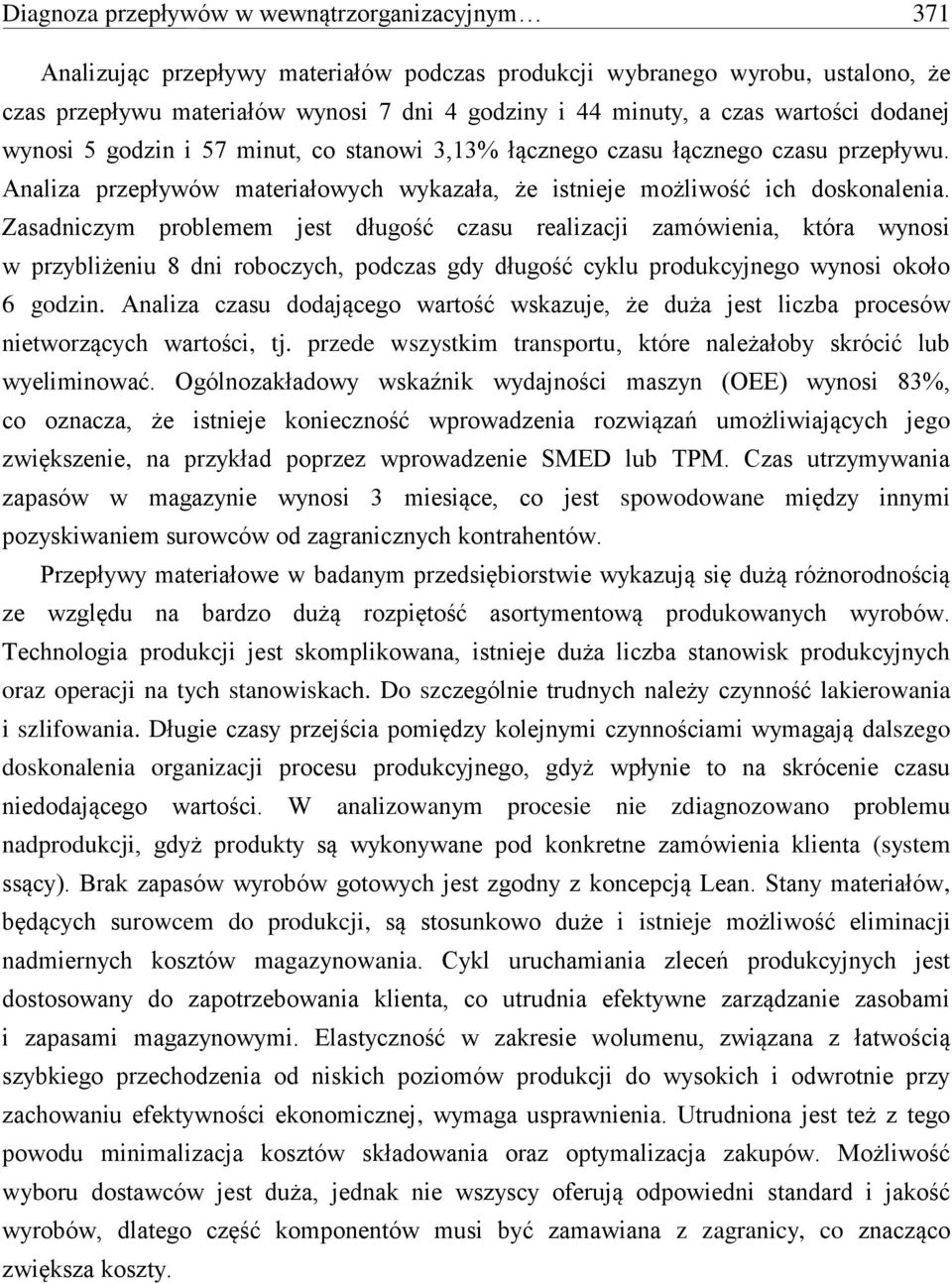 Diagnoza przepływów w wewnątrzorganizacyjnym… 371

Analizując przepływy materiałów podczas produkcji wybranego wyrobu, ustalono, że czas przepływu materiałów wynosi 7 dni 4 godziny i 44 minuty, a czas wartości dodanej wynosi 5 godzin i 57 minut, co stanowi 3,13% łącznego czasu łącznego czasu przepływu. Analiza przepływów materiałowych wykazała, że istnieje możliwość ich doskonalenia. Zasadniczym problemem jest długość czasu realizacji zamówienia, która wynosi w przybliżeniu 8 dni roboczych, podczas gdy długość cyklu produkcyjnego wynosi około 6 godzin. Analiza czasu dodającego wartość wskazuje, że duża jest liczba procesów nietworzących wartości, tj. przede wszystkim transportu, które należałoby skrócić lub wyeliminować. Ogólnozakładowy wskaźnik wydajności maszyn (OEE) wynosi 83%, co oznacza, że istnieje konieczność wprowadzenia rozwiązań umożliwiających jego zwiększenie, na przykład poprzez wprowadzenie SMED lub TPM. Czas utrzymywania zapasów w magazynie wynosi 3 miesiące, co jest spowodowane między innymi pozyskiwaniem surowców od zagranicznych kontrahentów.

Przepływy materiałowe w badanym przedsiębiorstwie wykazują się dużą różnorodnością ze względu na bardzo dużą rozpiętość asortymentową produkowanych wyrobów. Technologia produkcji jest skomplikowana, istnieje duża liczba stanowisk produkcyjnych oraz operacji na tych stanowiskach. Do szczególnie trudnych należy czynność lakierowania i szlifowania. Długie czasy przejścia pomiędzy kolejnymi czynnościami wymagają dalszego doskonalenia organizacji procesu produkcyjnego, gdyż wpłynie to na skrócenie czasu niedodającego wartości. W analizowanym procesie nie zdiagnozowano problemu nadprodukcji, gdyż produkty są wykonywane pod konkretne zamówienia klienta (system ssący). Brak zapasów wyrobów gotowych jest zgodny z koncepcją Lean. Stany materiałów, będących surowcem do produkcji, są stosunkowo duże i istnieje możliwość eliminacji nadmiernych kosztów magazynowania. Cykl uruchamiania zleceń produkcyjnych jest dostosowany do zapotrzebowania klienta, co utrudnia efektywne zarządzanie zasobami i zapasami magazynowymi. Elastyczność w zakresie wolumenu, związana z łatwością szybkiego przechodzenia od niskich poziomów produkcji do wysokich i odwrotnie przy zachowaniu efektywności ekonomicznej, wymaga usprawnienia. Utrudniona jest też z tego powodu minimalizacja kosztów składowania oraz optymalizacja zakupów. Możliwość wyboru dostawców jest duża, jednak nie wszyscy oferują odpowiedni standard i jakość wyrobów, dlatego część komponentów musi być zamawiana z zagranicy, co znacząco zwiększa koszty.